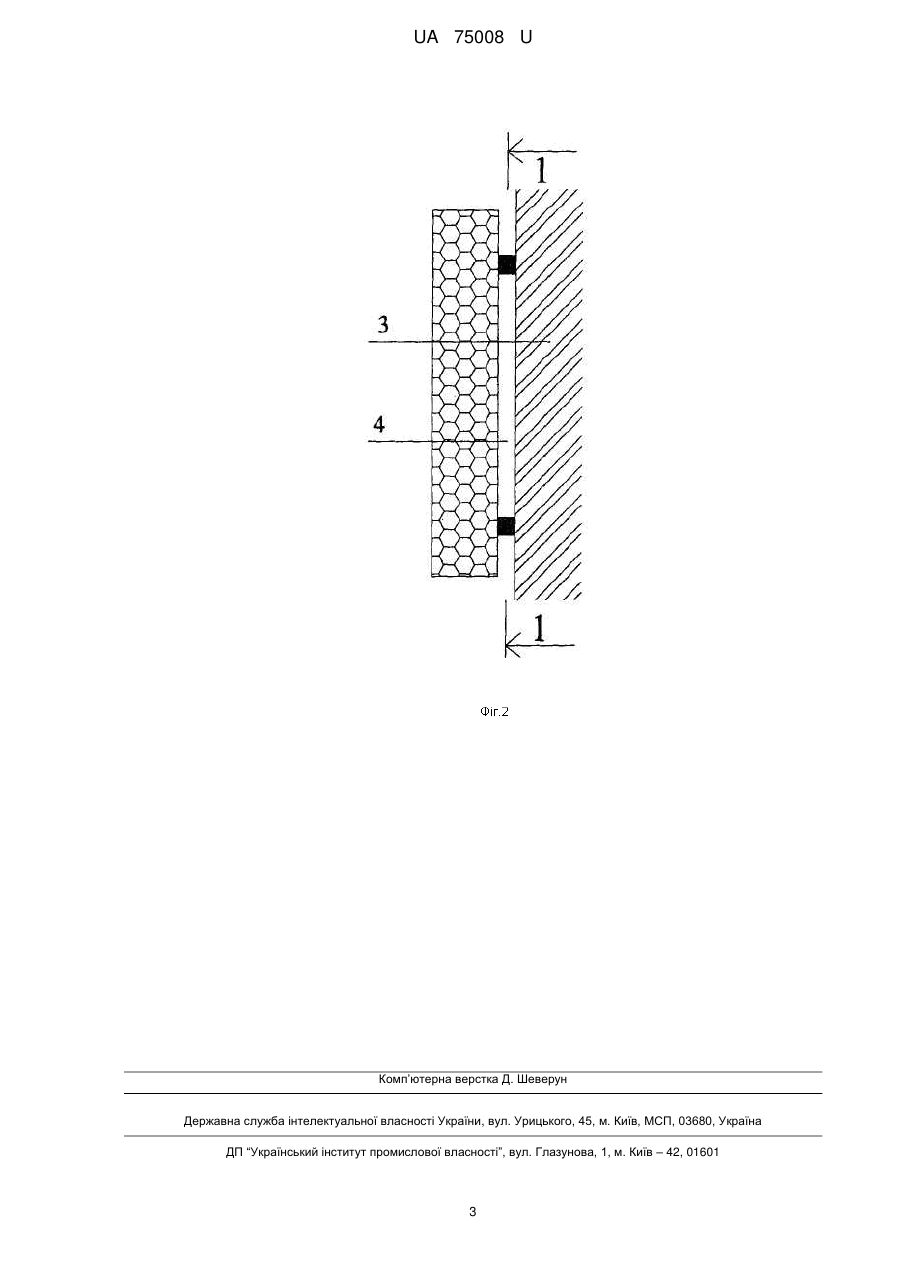 UA 75008 U

1

3

4

1

Фіг.2

Комп'ютерна верстка Д. Шеверун

Державна служба інтелектуальної власності України, вул. Урицького, 45, м. Київ, МСП, 03680, Україна

ДП "Український інститут промислової власності", вул. Глазунова, 1, м. Київ – 42, 01601

3